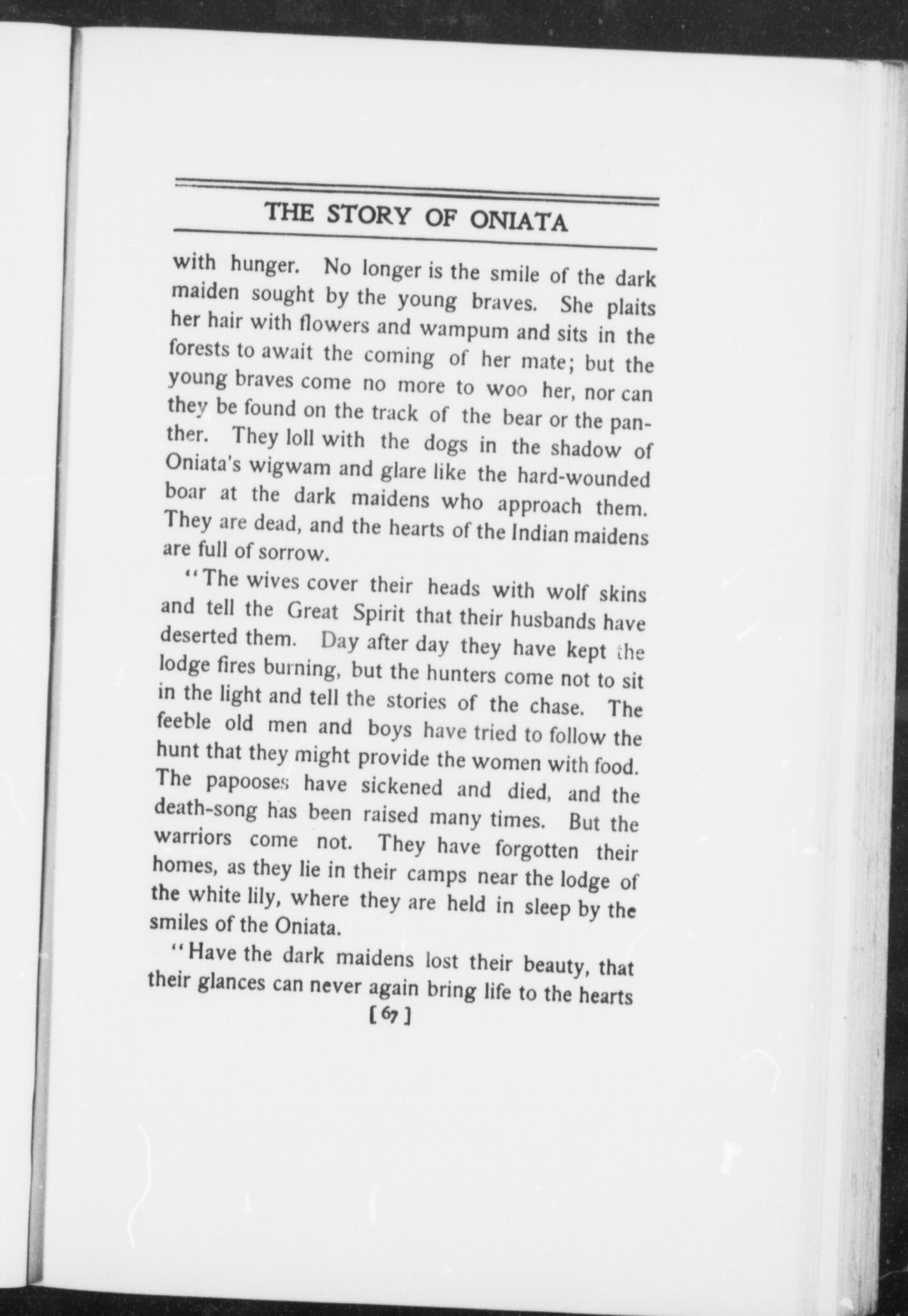 THE STORY OF ONIATA

with hunger. No longer is the smile of the dark maiden sought by the young braves. She plaits her hair with flowers and wampum and sits in the forests to await the coming of her mate; but the young braves come no more to woo her, nor can they be found on the track of the bear or the panther. They loll with the dogs in the shadow of Oniata's wigwam and glare like the hard-wounded boar at the dark maidens who approach them. They are dead, and the hearts of the Indian maidens are full of sorrow.

"The wives cover their heads with wolf skins and tell the Great Spirit that their husbands have deserted them. Day after day they have kept the lodge fires burning, but the hunters come not to sit in the light and tell the stories of the chase. The feeble old men and boys have tried to follow the hunt that they might provide the women with food. The papooses have sickened and died, and the death-song has been raised many times. But the warriors come not. They have forgotten their homes, as they lie in their camps near the lodge of the white lily, where they are held in sleep by the smiles of the Oniata.

"Have the dark maidens lost their beauty, that their glances can never again bring life to the hearts

[67]